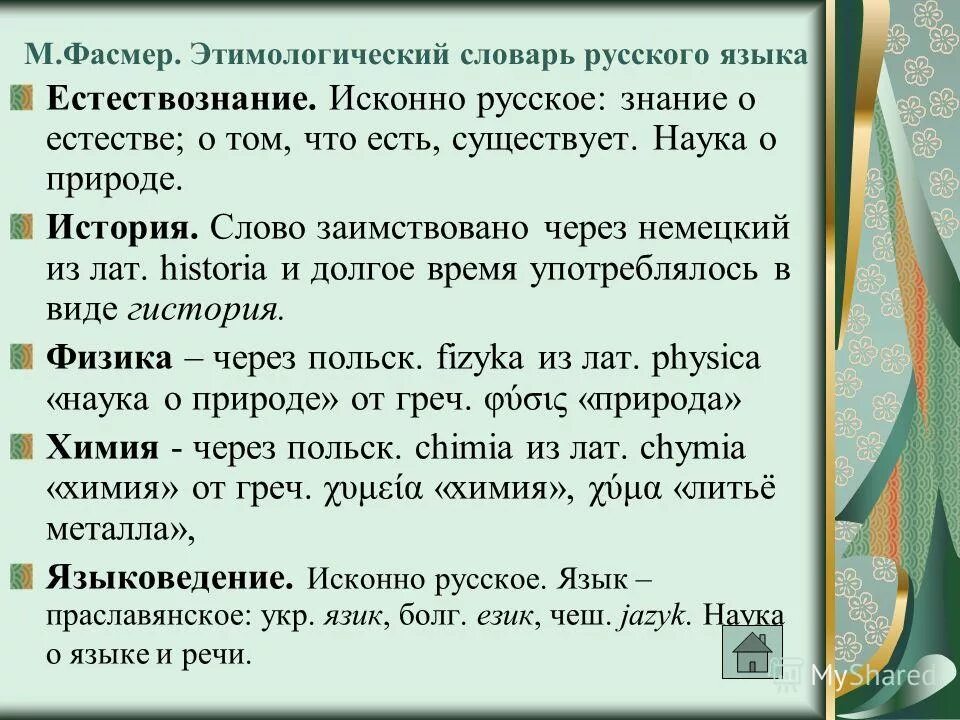 М.Фасмер. Этимологический словарь русского языка

Естествознание. Исконно русское: знание о естестве; о том, что есть, существует. Наука о природе.

История. Слово заимствовано через немецкий из лат. historia и долгое время употреблялось в виде гистория.

Физика – через польск. fizyka из лат. physica «наука о природе» от греч. φύσις «природа»

Химия - через польск. chimia из лат. chymia «химия» от греч. χυμεία «химия», χύμα «литьё металла»,

Языковедение. Исконно русское. Язык – праславянское: укр. язик, болг. език, чеш. jazyk. Наука о языке и речи.

MyShared